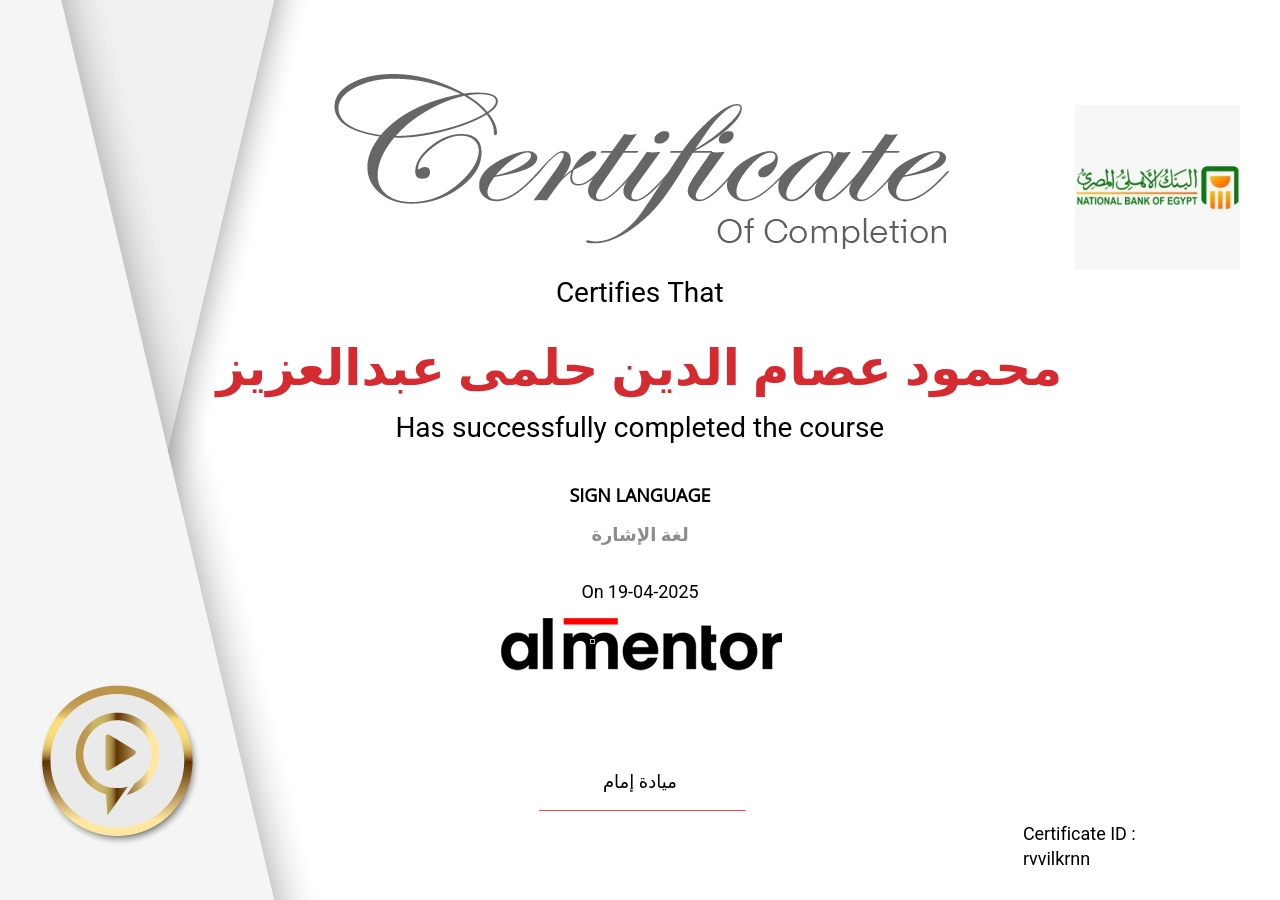 Certificate
Of Completion

البنك الأهلي المصري
NATIONAL BANK OF EGYPT

Certifies That

محمود عصام الدين حلمى عبدالعزيز

Has successfully completed the course

SIGN LANGUAGE

لغة الإشارة

On 19-04-2025

almentor

ميادة إمام

Certificate ID :
rvvilkrnn